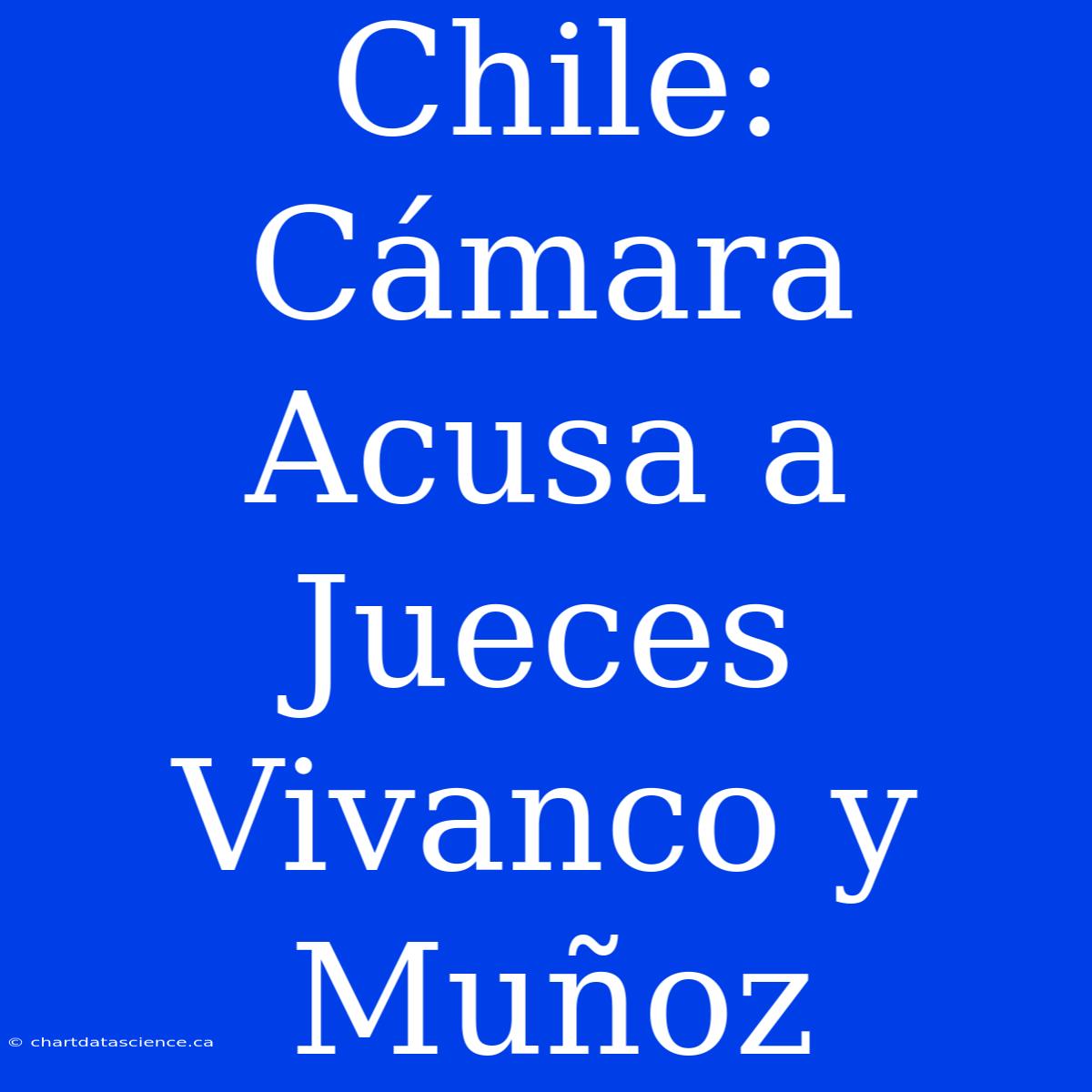 Chile: Cámara Acusa a Jueces Vivanco y Muñoz

© chartdatascience.ca